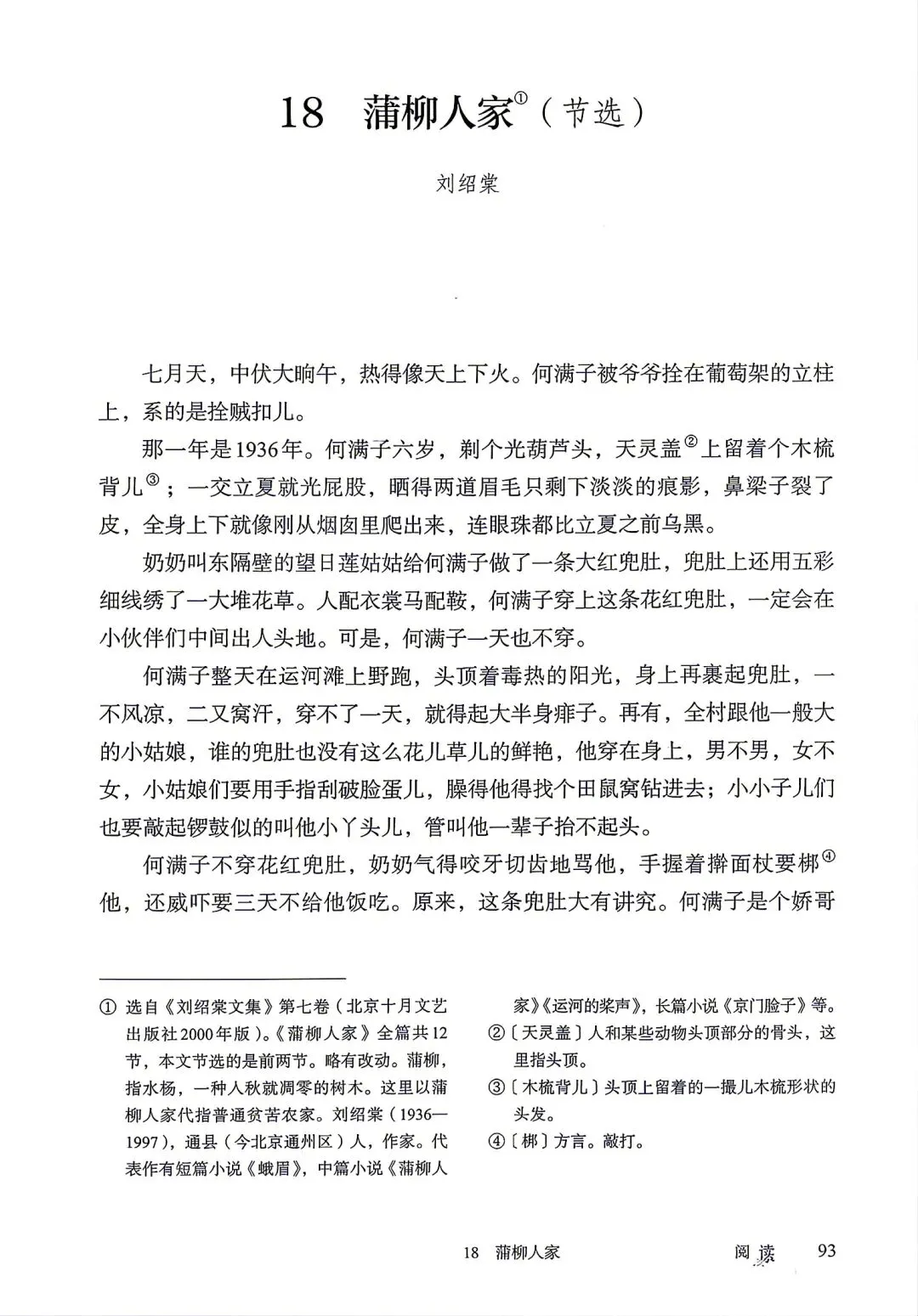 18 蒲柳人家①（节选）

刘绍棠

七月天，中伏大晌午，热得像天上下火。何满子被爷爷拴在葡萄架的立柱上，系的是拴贼扣儿。

那一年是1936年。何满子六岁，剃个光葫芦头，天灵盖②上留着个木梳背儿③；一交立夏就光屁股，晒得两道眉毛只剩下淡淡的痕影，鼻梁子裂了皮，全身上下就像刚从烟囱里爬出来，连眼珠都比立夏之前乌黑。

奶奶叫东隔壁的望日莲姑姑给何满子做了一条大红兜肚，兜肚上还用五彩细线绣了一大堆花草。人配衣裳马配鞍，何满子穿上这条花红兜肚，一定会在小伙伴们中间出人头地。可是，何满子一天也不穿。

何满子整天在运河滩上野跑，头顶着毒热的阳光，身上再裹起兜肚，一不风凉，二又窝汗，穿不了一天，就得起大半身痱子。再有，全村跟他一般大的小姑娘，谁的兜肚也没有这么花儿草儿的鲜艳，他穿在身上，男不男，女不女，小姑娘们要用手指刮破脸蛋儿，臊得他得找个田鼠窝钻进去；小小子儿们也要敲起锣鼓似的叫他小丫头儿，管叫他一辈子抬不起头。

何满子不穿花红兜肚，奶奶气得咬牙切齿地骂他，手握着擀面杖要梆④他，还威吓要三天不给他饭吃。原来，这条兜肚大有讲究。何满子是个娇哥

① 选自《刘绍棠文集》第七卷（北京十月文艺出版社2000年版）。《蒲柳人家》全篇共12节，本文节选的是前两节。略有改动。蒲柳，指水杨，一种入秋就凋零的树木。这里以蒲柳人家代指普通贫苦农家。刘绍棠（1936—1997），通县（今北京通州区）人，作家。代表作有短篇小说《蛾眉》，中篇小说《蒲柳人家》《运河的桨声》，长篇小说《京门脸子》等。

②〔天灵盖〕人和某些动物头顶部分的骨头，这里指头顶。

③〔木梳背儿〕头顶上留着的一撮儿木梳形状的头发。

④〔梆〕方言。敲打。

18 蒲柳人家　阅读　93